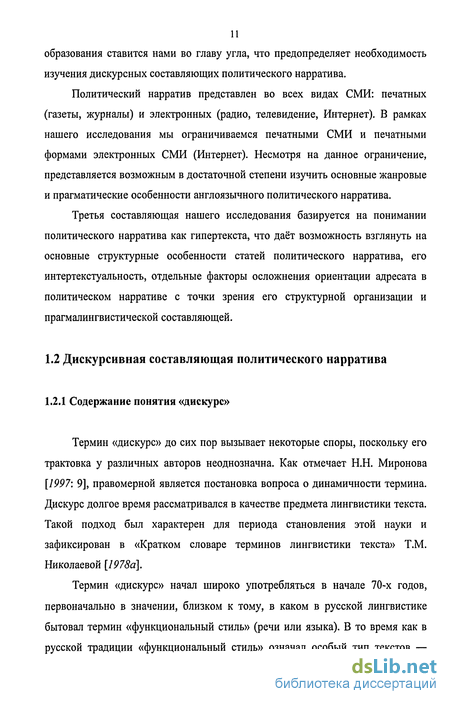 11

образования ставится нами во главу угла, что предопределяет необходимость изучения дискурсных составляющих политического нарратива.

Политический нарратив представлен во всех видах СМИ: печатных (газеты, журналы) и электронных (радио, телевидение, Интернет). В рамках нашего исследования мы ограничиваемся печатными СМИ и печатными формами электронных СМИ (Интернет). Несмотря на данное ограничение, представляется возможным в достаточной степени изучить основные жанровые и прагматические особенности англоязычного политического нарратива.

Третья составляющая нашего исследования базируется на понимании политического нарратива как гипертекста, что даёт возможность взглянуть на основные структурные особенности статей политического нарратива, его интертекстуальность, отдельные факторы осложнения ориентации адресата в политическом нарративе с точки зрения его структурной организации и прагмалингвистической составляющей.

1.2 Дискурсивная составляющая политического нарратива

1.2.1 Содержание понятия «дискурс»

Термин «дискурс» до сих пор вызывает некоторые споры, поскольку его трактовка у различных авторов неоднозначна. Как отмечает Н.Н. Миронова [1997: 9], правомерной является постановка вопроса о динамичности термина. Дискурс долгое время рассматривался в качестве предмета лингвистики текста. Такой подход был характерен для периода становления этой науки и зафиксирован в «Кратком словаре терминов лингвистики текста» Т.М. Николаевой [1978а].

Термин «дискурс» начал широко употребляться в начале 70-х годов, первоначально в значении, близком к тому, в каком в русской лингвистике бытовал термин «функциональный стиль» (речи или языка). В то время как в русской традиции «функциональный стиль» означал особый тип текстов —

dsLib.net
библиотека диссертаций